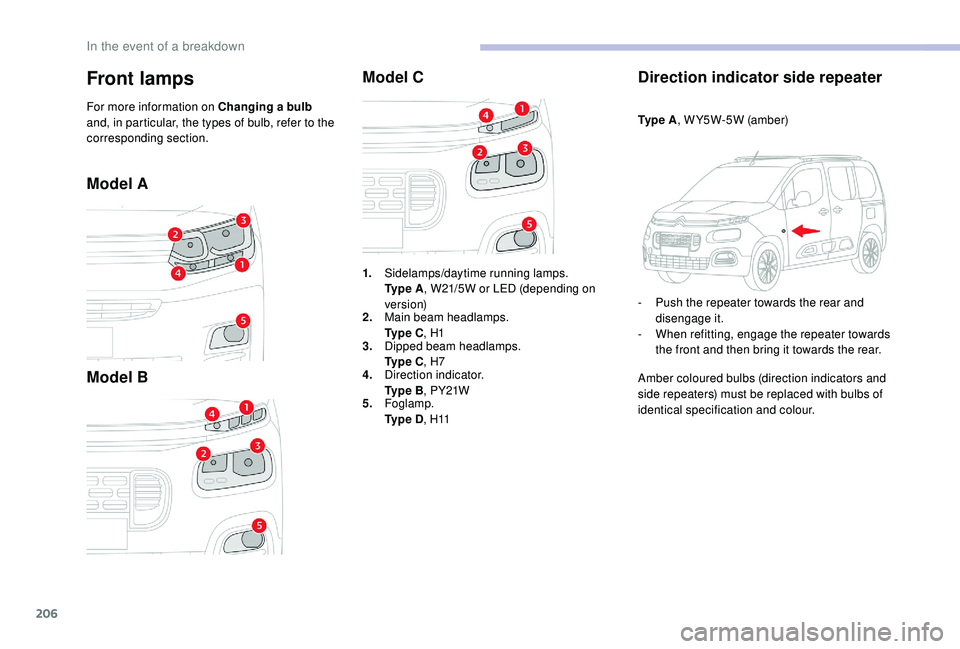 In the event of a breakdown

Front lamps

For more information on Changing a bulb and, in particular, the types of bulb, refer to the corresponding section.

Model A

2 3
4 1
5

Model B

4 1
2 3
5

Model C

4 1
2 3
5

1. Sidelamps/daytime running lamps.
Type A, W21/5W or LED (depending on version)
2. Main beam headlamps.
Type C, H1
3. Dipped beam headlamps.
Type C, H7
4. Direction indicator.
Type B, PY21W
5. Foglamp.
Type D, H11

Direction indicator side repeater

Type A, WY5W-5W (amber)

- Push the repeater towards the rear and disengage it.
- When refitting, engage the repeater towards the front and then bring it towards the rear.

Amber coloured bulbs (direction indicators and side repeaters) must be replaced with bulbs of identical specification and colour.

206

carmanualsonline.info